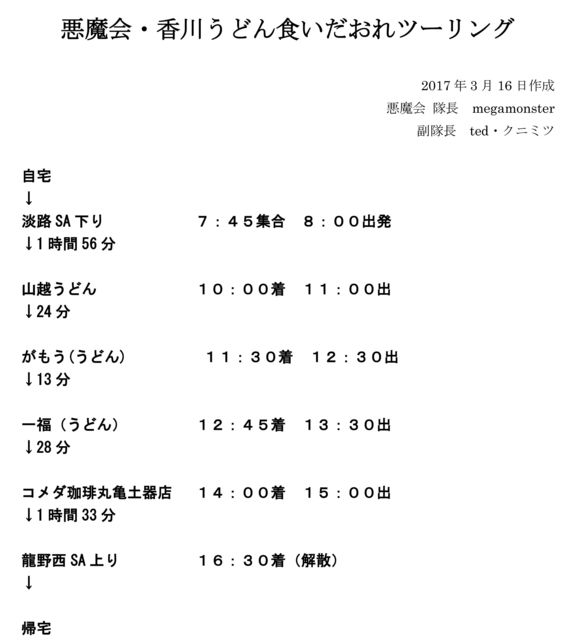 悪魔会・香川うどん食いだおれツーリング

2017年3月16日作成
悪魔会 隊長　megamonster
副隊長　ted・クニミツ

自宅
↓
淡路SA下り　７：４５集合　８：００出発
↓1時間56分

山越うどん　１０：００着　１１：００出
↓24分

がもう(うどん)　１１：３０着　１２：３０出
↓13分

一福（うどん）　１２：４５着　１３：３０出
↓28分

コメダ珈琲丸亀土器店　１４：００着　１５：００出
↓1時間33分

龍野西SA上り　１６：３０着（解散）
↓

帰宅